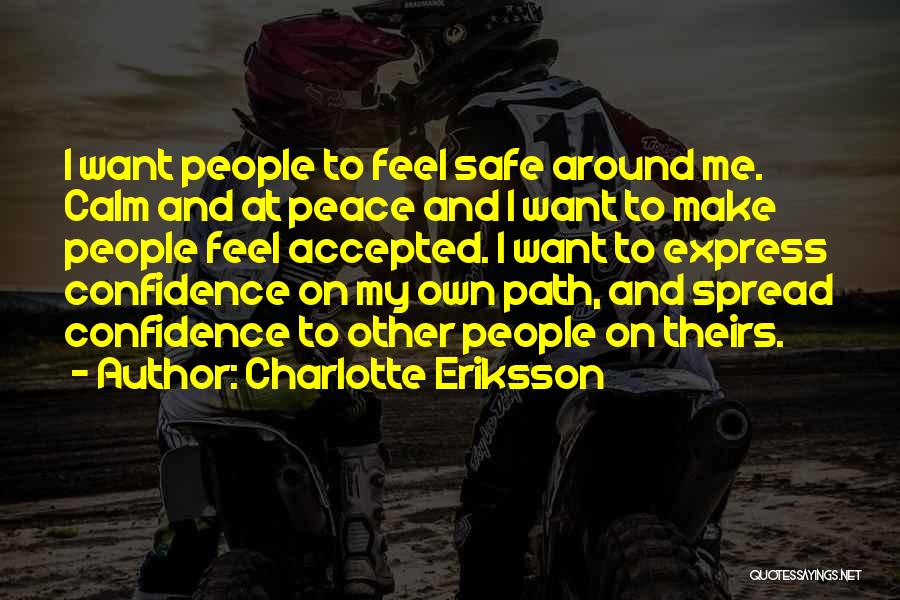 I want people to feel safe around me. Calm and at peace and I want to make people feel accepted. I want to express confidence on my own path, and spread confidence to other people on theirs.
- Author: Charlotte Eriksson

14

QUOTESSAYINGS.NET